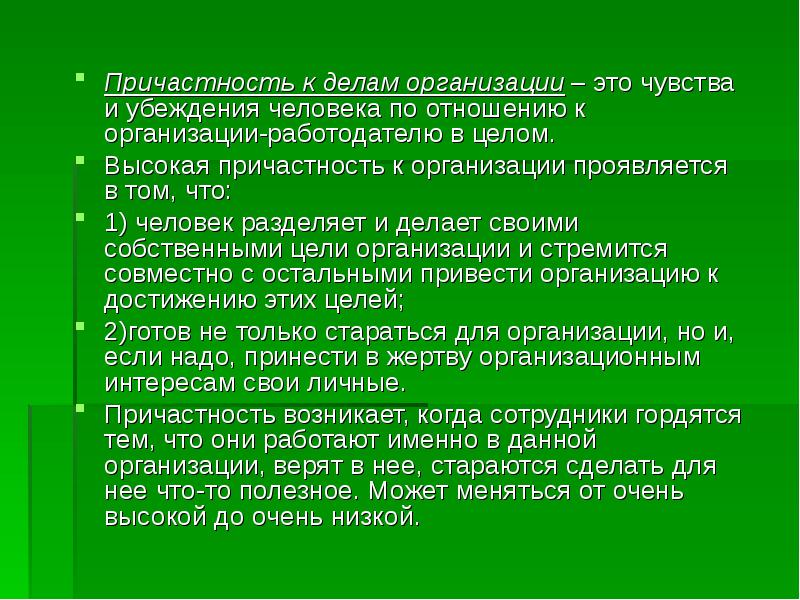 Причастность к делам организации – это чувства и убеждения человека по отношению к организации-работодателю в целом.

Высокая причастность к организации проявляется в том, что:

1) человек разделяет и делает своими собственными цели организации и стремится совместно с остальными привести организацию к достижению этих целей;

2)готов не только стараться для организации, но и, если надо, принести в жертву организационным интересам свои личные.

Причастность возникает, когда сотрудники гордятся тем, что они работают именно в данной организации, верят в нее, стараются сделать для нее что-то полезное. Может меняться от очень высокой до очень низкой.